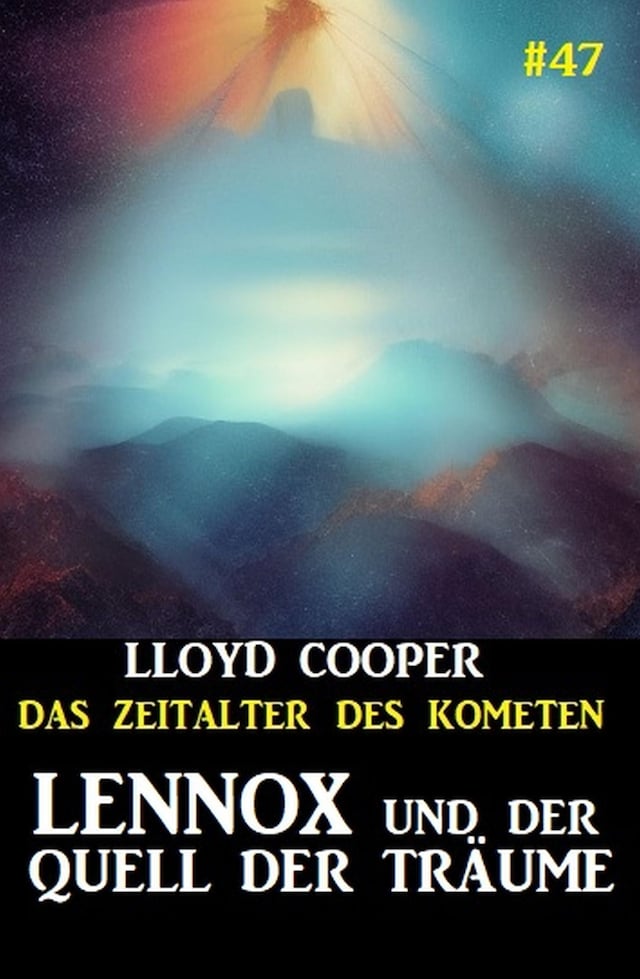 #47

LLOYD COOPER

DAS ZEITALTER DES KOMETEN

LENNOX UND DER QUELL DER TRÄUME